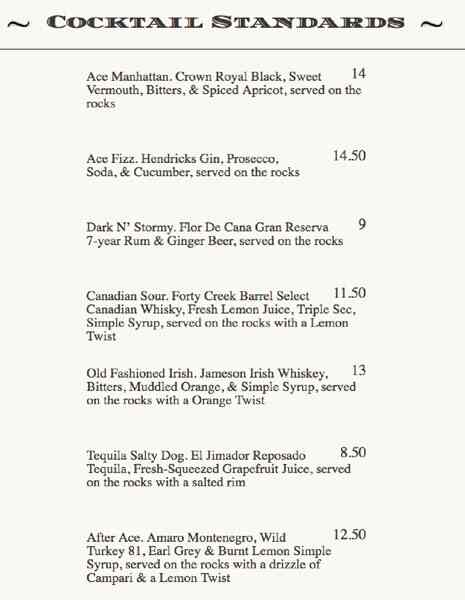 ~ COCKTAIL STANDARDS ~

Ace Manhattan. Crown Royal Black, Sweet Vermouth, Bitters, & Spiced Apricot, served on the rocks 14

Ace Fizz. Hendricks Gin, Prosecco, Soda, & Cucumber, served on the rocks 14.50

Dark N' Stormy. Flor De Cana Gran Reserva 7-year Rum & Ginger Beer, served on the rocks 9

Canadian Sour. Forty Creek Barrel Select Canadian Whisky, Fresh Lemon Juice, Triple Sec, Simple Syrup, served on the rocks with a Lemon Twist 11.50

Old Fashioned Irish. Jameson Irish Whiskey, Bitters, Muddled Orange, & Simple Syrup, served on the rocks with a Orange Twist 13

Tequila Salty Dog. El Jimador Reposado Tequila, Fresh-Squeezed Grapefruit Juice, served on the rocks with a salted rim 8.50

After Ace. Amaro Montenegro, Wild Turkey 81, Earl Grey & Burnt Lemon Simple Syrup, served on the rocks with a drizzle of Campari & a Lemon Twist 12.50